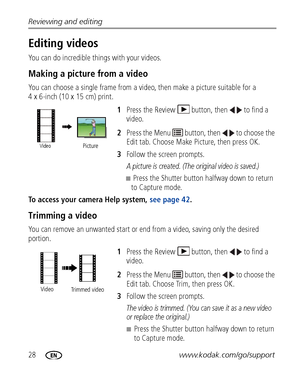 Reviewing and editing

Editing videos

You can do incredible things with your videos.

Making a picture from a video

You can choose a single frame from a video, then make a picture suitable for a 4 x 6-inch (10 x 15 cm) print.

Video

Picture

1 Press the Review button, then ◀▶ to find a video.

2 Press the Menu button, then ◀▶ to choose the Edit tab. Choose Make Picture, then press OK.

3 Follow the screen prompts.

A picture is created. (The original video is saved.)

■ Press the Shutter button halfway down to return to Capture mode.

To access your camera Help system, see page 42.

Trimming a video

You can remove an unwanted start or end from a video, saving only the desired portion.

Video

Trimmed video

1 Press the Review button, then ◀▶ to find a video.

2 Press the Menu button, then ◀▶ to choose the Edit tab. Choose Trim, then press OK.

3 Follow the screen prompts.

The video is trimmed. (You can save it as a new video or replace the original.)

■ Press the Shutter button halfway down to return to Capture mode.

28 EN www.kodak.com/go/support